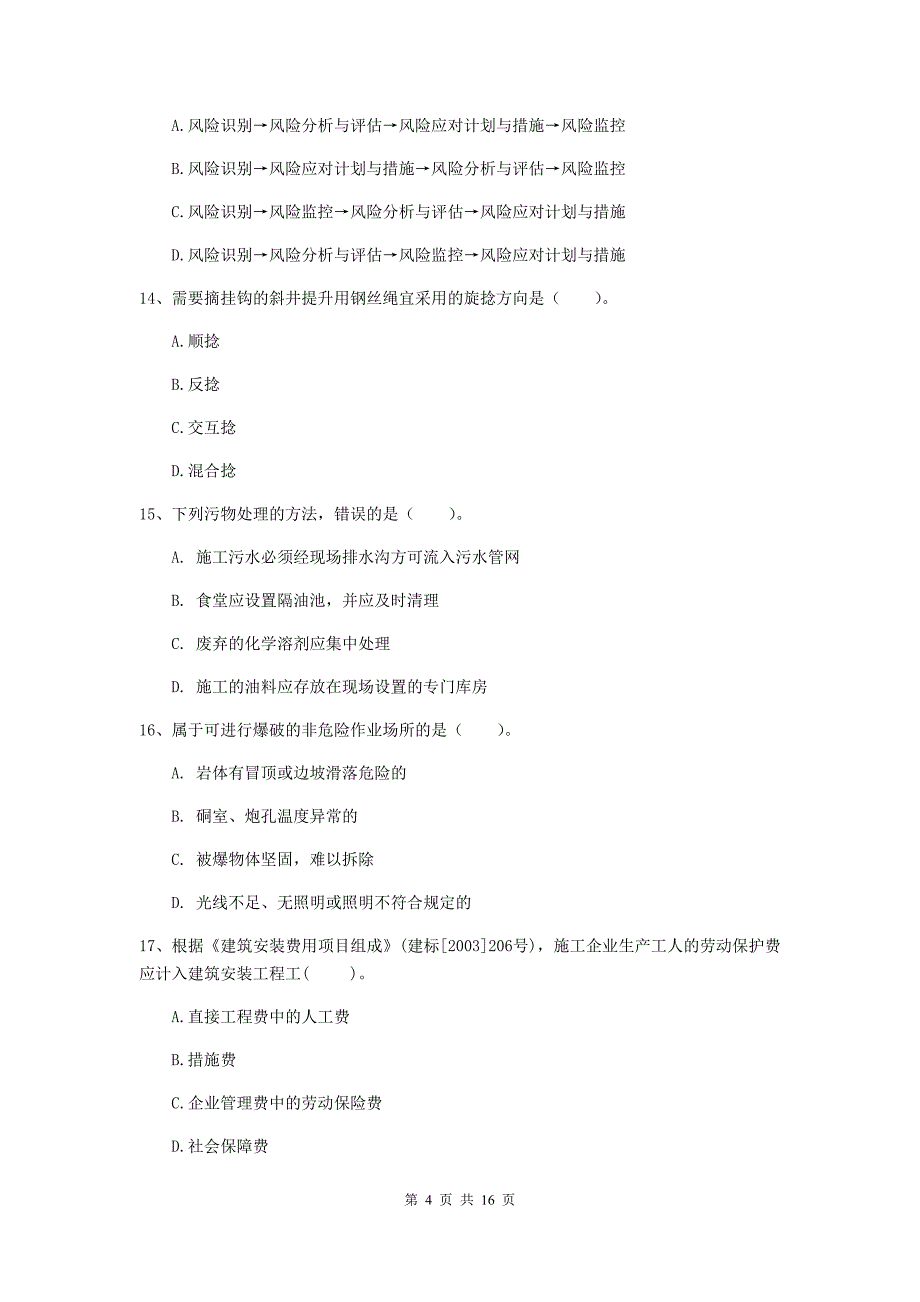 A.风险识别→风险分析与评估→风险应对计划与措施→风险监控

B.风险识别→风险应对计划与措施→风险分析与评估→风险监控

C.风险识别→风险监控→风险分析与评估→风险应对计划与措施

D.风险识别→风险分析与评估→风险监控→风险应对计划与措施

14、需要摘挂钩的斜井提升用钢丝绳宜采用的旋捻方向是（　　）。

A.顺捻

B.反捻

C.交互捻

D.混合捻

15、下列污物处理的方法，错误的是（　　）。

A. 施工污水必须经现场排水沟方可流入污水管网

B. 食堂应设置隔油池，并应及时清理

C. 废弃的化学溶剂应集中处理

D. 施工的油料应存放在现场设置的专门库房

16、属于可进行爆破的非危险作业场所的是（　　）。

A. 岩体有冒顶或边坡滑落危险的

B. 硐室、炮孔温度异常的

C. 被爆物体坚固，难以拆除

D. 光线不足、无照明或照明不符合规定的

17、根据《建筑安装费用项目组成》（建标[2003]206号），施工企业生产工人的劳动保护费应计入建筑安装工程工(　　)。

A.直接工程费中的人工费

B.措施费

C.企业管理费中的劳动保险费

D.社会保障费

第 4 页 共 16 页